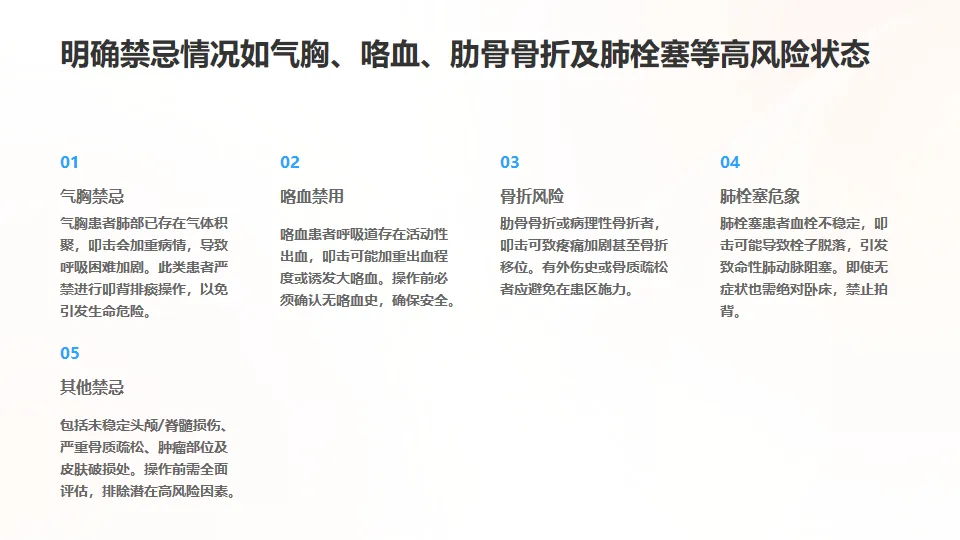 明确禁忌情况如气胸、咯血、肋骨骨折及肺栓塞等高风险状态

01

气胸禁忌

气胸患者肺部已存在气体积聚，叩击会加重病情，导致呼吸困难加剧。此类患者严禁进行叩背排痰操作，以免引发生命危险。

02

咯血禁用

咯血患者呼吸道存在活动性出血，叩击可能加重出血程度或诱发大咯血。操作前必须确认无咯血史，确保安全。

03

骨折风险

肋骨骨折或病理性骨折者，叩击可致疼痛加剧甚至骨折移位。有外伤史或骨质疏松者应避免在患区施力。

04

肺栓塞危象

肺栓塞患者血栓不稳定，叩击可能导致栓子脱落，引发致命性肺动脉阻塞。即使无症状也需绝对卧床，禁止拍背。

05

其他禁忌

包括未稳定头颅/脊髓损伤、严重骨质疏松、肿瘤部位及皮肤破损处。操作前需全面评估，排除潜在高风险因素。